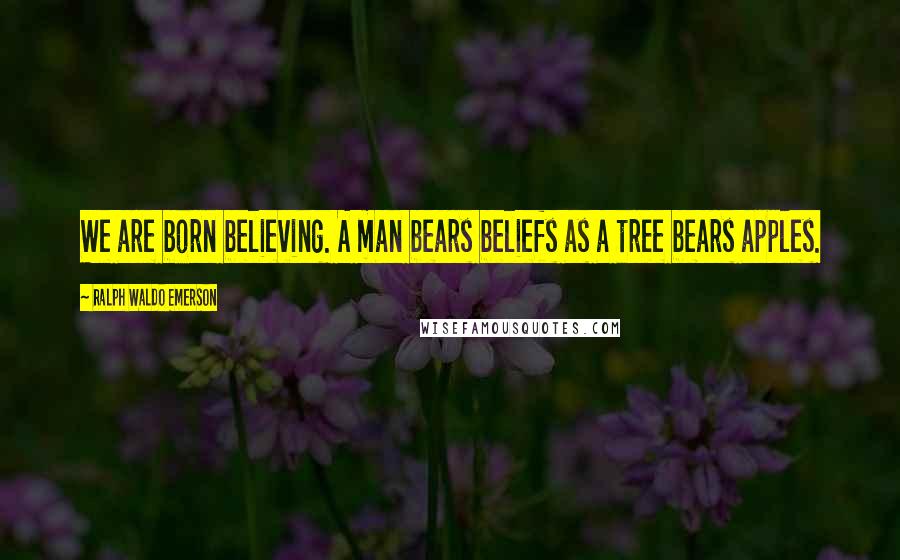 WE ARE BORN BELIEVING. A MAN BEARS BELIEFS AS A TREE BEARS APPLES.

~ RALPH WALDO EMERSON

WISEFAMOUSQUOTES.COM